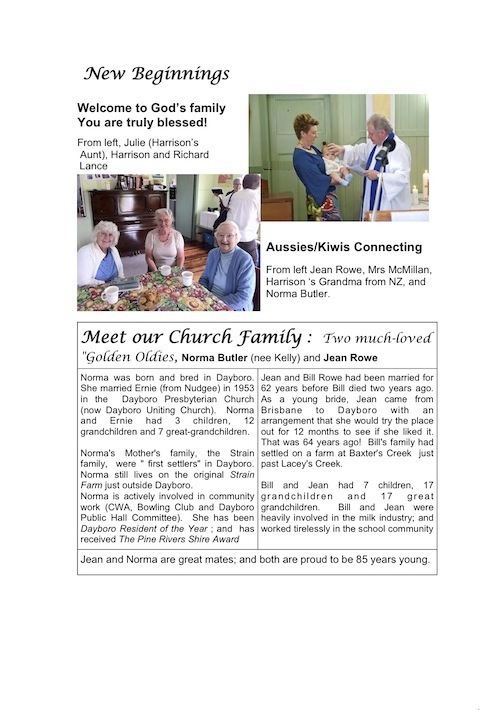 New Beginnings

Welcome to God's family
You are truly blessed!

From left, Julie (Harrison's Aunt), Harrison and Richard Lance

Aussies/Kiwis Connecting

From left Jean Rowe, Mrs McMillan, Harrison 's Grandma from NZ, and Norma Butler.

Meet our Church Family : Two much-loved "Golden Oldies, Norma Butler (nee Kelly) and Jean Rowe

Norma was born and bred in Dayboro. She married Ernie (from Nudgee) in 1953 in the Dayboro Presbyterian Church (now Dayboro Uniting Church). Norma and Ernie had 3 children, 12 grandchildren and 7 great-grandchildren.

Norma's Mother's family, the Strain family, were " first settlers" in Dayboro. Norma still lives on the original Strain Farm just outside Dayboro.
Norma is actively involved in community work (CWA, Bowling Club and Dayboro Public Hall Committee). She has been Dayboro Resident of the Year ; and has received The Pine Rivers Shire Award

Jean and Bill Rowe had been married for 62 years before Bill died two years ago. As a young bride, Jean came from Brisbane to Dayboro with an arrangement that she would try the place out for 12 months to see if she liked it. That was 64 years ago! Bill's family had settled on a farm at Baxter's Creek just past Lacey's Creek.

Bill and Jean had 7 children, 17 grandchildren and 17 great grandchildren. Bill and Jean were heavily involved in the milk industry; and worked tirelessly in the school community

Jean and Norma are great mates; and both are proud to be 85 years young.